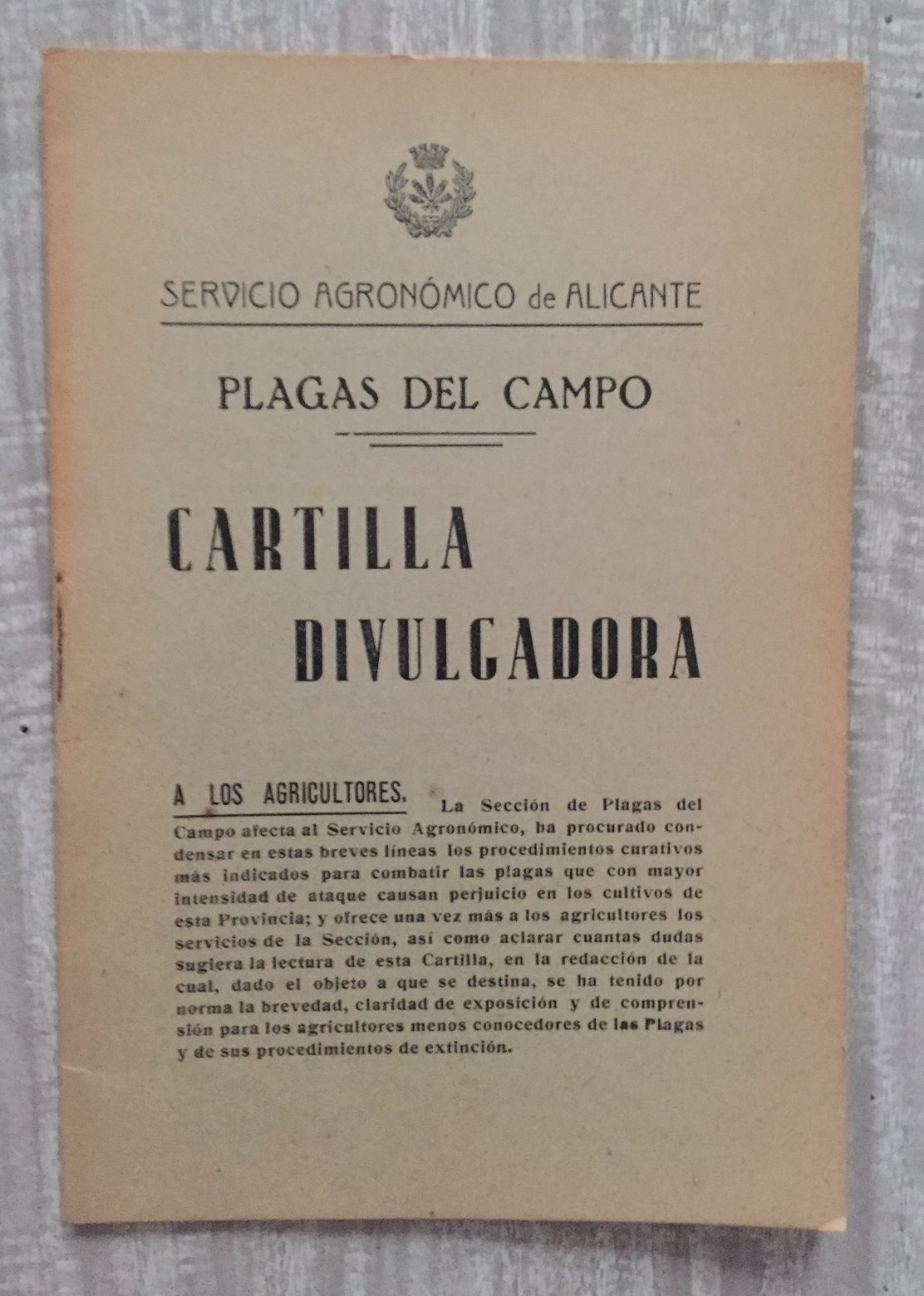 SERVICIO AGRONÓMICO de ALICANTE

PLAGAS DEL CAMPO

CARTILLA DIVULGADORA

A LOS AGRICULTORES. La Sección de Plagas del Campo afecta al Servicio Agronómico, ha procurado condensar en estas breves líneas los procedimientos curativos más indicados para combatir las plagas que con mayor intensidad de ataque causan perjuicio en los cultivos de esta Provincia; y ofrece una vez más a los agricultores los servicios de la Sección, así como aclarar cuantas dudas sugiera la lectura de esta Cartilla, en la redacción de la cual, dado el objeto a que se destina, se ha tenido por norma la brevedad, claridad de exposición y de comprensión para los agricultores menos conocedores de las Plagas y de sus procedimientos de extinción.